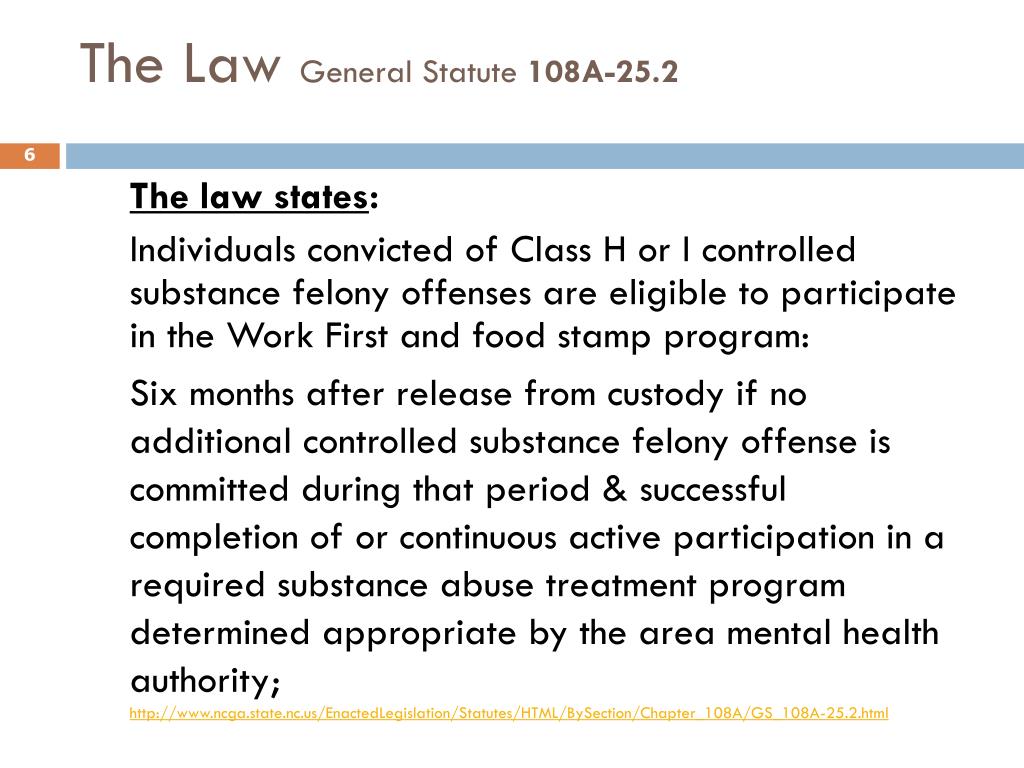 The Law General Statute 108A-25.2

6

The law states:

Individuals convicted of Class H or I controlled substance felony offenses are eligible to participate in the Work First and food stamp program:

Six months after release from custody if no additional controlled substance felony offense is committed during that period & successful completion of or continuous active participation in a required substance abuse treatment program determined appropriate by the area mental health authority;

http://www.ncga.state.nc.us/EnactedLegislation/Statutes/HTML/BySection/Chapter_108A/GS_108A-25.2.html